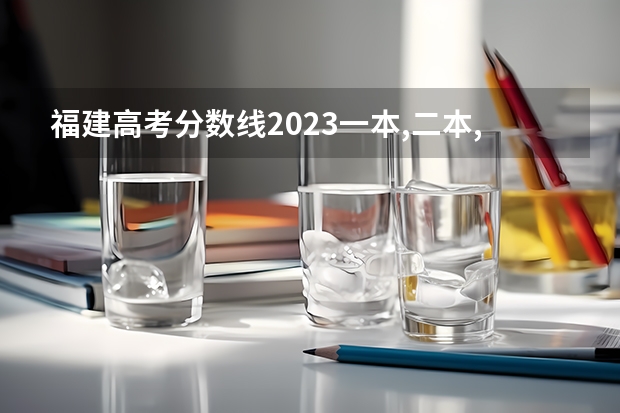 福建高考分数线2023一本,二本,